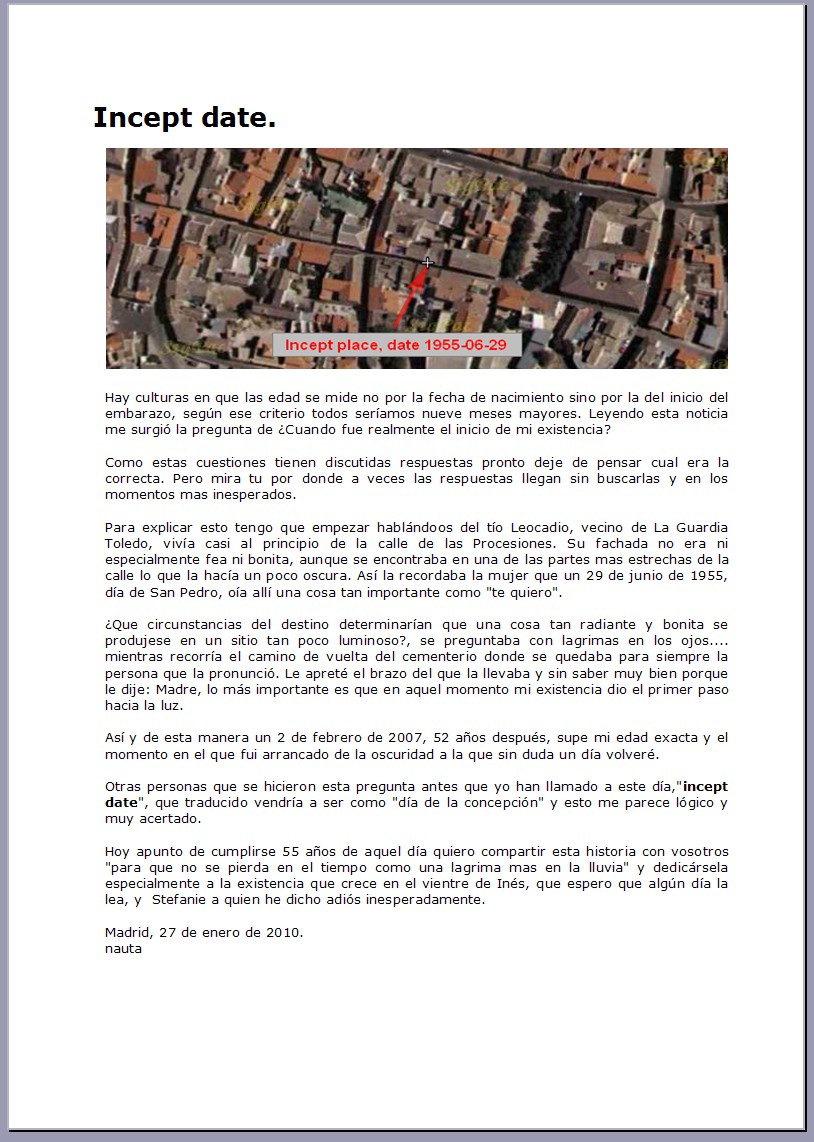 Incept date.

Incept place, date 1955-06-29

Hay culturas en que las edad se mide no por la fecha de nacimiento sino por la del inicio del embarazo, según ese criterio todos seríamos nueve meses mayores. Leyendo esta noticia me surgió la pregunta de ¿Cuando fue realmente el inicio de mi existencia?

Como estas cuestiones tienen discutidas respuestas pronto deje de pensar cual era la correcta. Pero mira tu por donde a veces las respuestas llegan sin buscarlas y en los momentos mas inesperados.

Para explicar esto tengo que empezar hablándoos del tío Leocadio, vecino de La Guardia Toledo, vivía casi al principio de la calle de las Procesiones. Su fachada no era ni especialmente fea ni bonita, aunque se encontraba en una de las partes mas estrechas de la calle lo que la hacía un poco oscura. Así la recordaba la mujer que un 29 de junio de 1955, día de San Pedro, oía allí una cosa tan importante como "te quiero".

¿Que circunstancias del destino determinarían que una cosa tan radiante y bonita se produjese en un sitio tan poco luminoso?, se preguntaba con lagrimas en los ojos.... mientras recorría el camino de vuelta del cementerio donde se quedaba para siempre la persona que la pronunció. Le apreté el brazo del que la llevaba y sin saber muy bien porque le dije: Madre, lo más importante es que en aquel momento mi existencia dio el primer paso hacia la luz.

Así y de esta manera un 2 de febrero de 2007, 52 años después, supe mi edad exacta y el momento en el que fui arrancado de la oscuridad a la que sin duda un día volveré.

Otras personas que se hicieron esta pregunta antes que yo han llamado a este día,"incept date", que traducido vendría a ser como "día de la concepción" y esto me parece lógico y muy acertado.

Hoy apunto de cumplirse 55 años de aquel día quiero compartir esta historia con vosotros "para que no se pierda en el tiempo como una lagrima mas en la lluvia" y dedicársela especialmente a la existencia que crece en el vientre de Inés, que espero que algún día la lea, y Stefanie a quien he dicho adiós inesperadamente.

Madrid, 27 de enero de 2010.
nauta